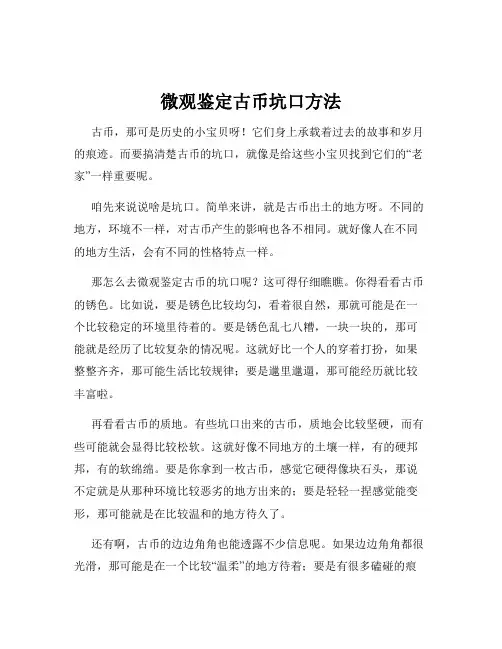 微观鉴定古币坑口方法

古币，那可是历史的小宝贝呀！它们身上承载着过去的故事和岁月的痕迹。而要搞清楚古币的坑口，就像是给这些小宝贝找到它们的“老家”一样重要呢。

咱先来说说啥是坑口。简单来讲，就是古币出土的地方呀。不同的地方，环境不一样，对古币产生的影响也各不相同。就好像人在不同的地方生活，会有不同的性格特点一样。

那怎么去微观鉴定古币的坑口呢？这可得仔细瞧瞧。你得看看古币的锈色。比如说，要是锈色比较均匀，看着很自然，那就可能是在一个比较稳定的环境里待着的。要是锈色乱七八糟，一块一块的，那可能就是经历了比较复杂的情况呢。这就好比一个人的穿着打扮，如果整整齐齐，那可能生活比较规律；要是邋里邋遢，那可能经历就比较丰富啦。

再看看古币的质地。有些坑口出来的古币，质地会比较坚硬，而有些可能就会显得比较松软。这就好像不同地方的土壤一样，有的硬邦邦，有的软绵绵。要是你拿到一枚古币，感觉它硬得像块石头，那说不定就是从那种环境比较恶劣的地方出来的；要是轻轻一捏感觉能变形，那可能就是在比较温和的地方待久了。

还有啊，古币的边边角角也能透露不少信息呢。如果边边角角都很光滑，那可能是在一个比较“温柔”的地方待着；要是有很多磕碰的痕